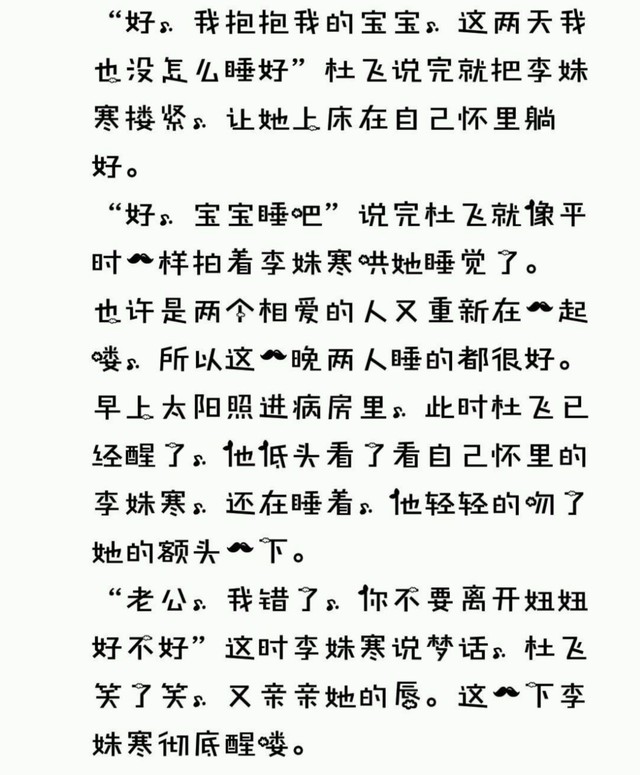 “好，我抱抱我的宝宝，这两天我也没怎么睡好”杜飞说完就把李姝寒搂紧，让她上床在自己怀里躺好。

“好，宝宝睡吧”说完杜飞就像平时一样拍着李姝寒哄她睡觉了。

也许是两个相爱的人又重新在一起喽，所以这一晚两人睡的都很好。

早上太阳照进病房里，此时杜飞已经醒了，他低头看了看自己怀里的李姝寒，还在睡着，他轻轻的吻了她的额头一下。

“老公，我错了，你不要离开妞妞好不好”这时李姝寒说梦话，杜飞笑了笑，又亲亲她的唇。这一下李姝寒彻底醒喽。